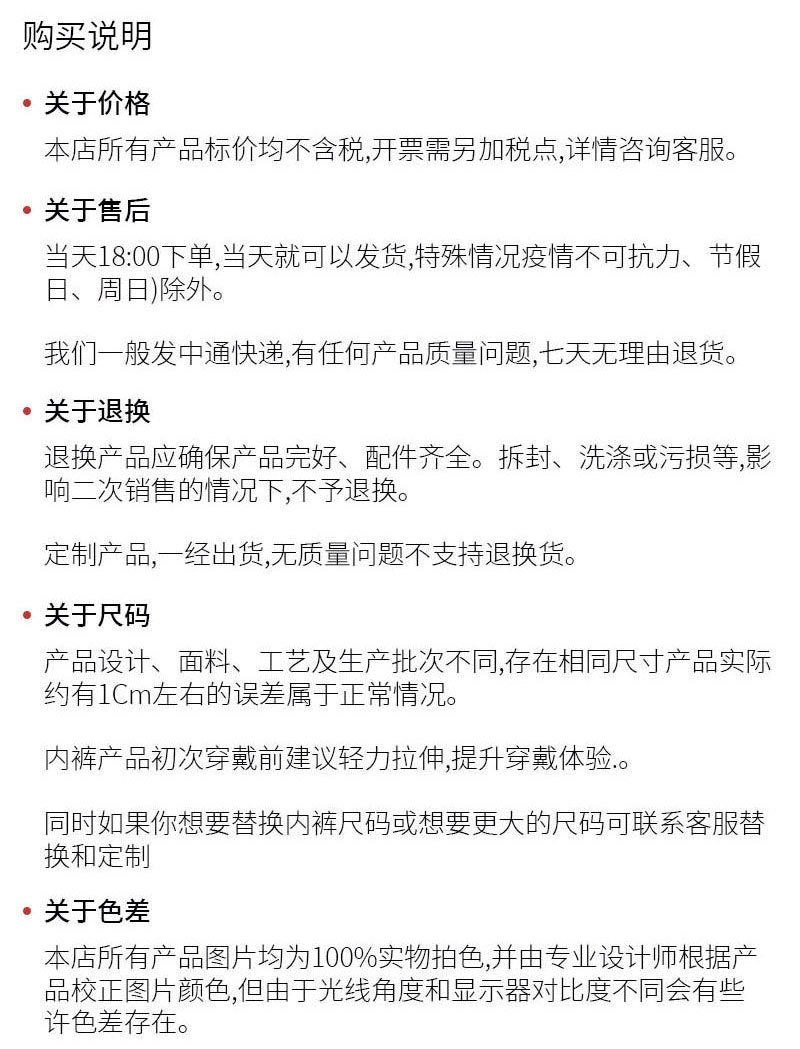 购买说明

• 关于价格

本店所有产品标价均不含税,开票需另加税点,详情咨询客服。

• 关于售后

当天18:00下单,当天就可以发货,特殊情况疫情不可抗力、节假日、周日)除外。

我们一般发中通快递,有任何产品质量问题,七天无理由退货。

• 关于退换

退换产品应确保产品完好、配件齐全。拆封、洗涤或污损等,影响二次销售的情况下,不予退换。

定制产品,一经出货,无质量问题不支持退换货。

• 关于尺码

产品设计、面料、工艺及生产批次不同,存在相同尺寸产品实际约有1Cm左右的误差属于正常情况。

内裤产品初次穿戴前建议轻力拉伸,提升穿戴体验.。

同时如果你想要替换内裤尺码或想要更大的尺码可联系客服替换和定制

• 关于色差

本店所有产品图片均为100%实物拍色,并由专业设计师根据产品校正图片颜色,但由于光线角度和显示器对比度不同会有些许色差存在。